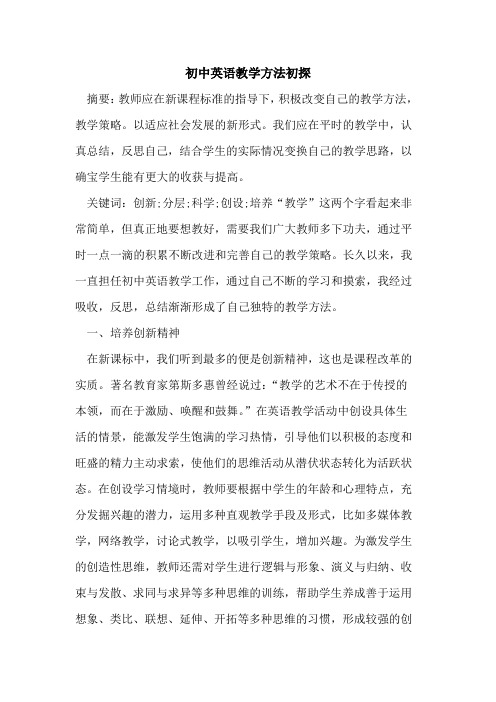 初中英语教学方法初探

摘要：教师应在新课程标准的指导下，积极改变自己的教学方法，教学策略。以适应社会发展的新形式。我们应在平时的教学中，认真总结，反思自己，结合学生的实际情况变换自己的教学思路，以确宝学生能有更大的收获与提高。

关键词：创新;分层;科学;创设;培养“教学”这两个字看起来非常简单，但真正地要想教好，需要我们广大教师多下功夫，通过平时一点一滴的积累不断改进和完善自己的教学策略。长久以来，我一直担任初中英语教学工作，通过自己不断的学习和摸索，我经过吸收，反思，总结渐渐形成了自己独特的教学方法。

一、培养创新精神

在新课标中，我们听到最多的便是创新精神，这也是课程改革的实质。著名教育家第斯多惠曾经说过：“教学的艺术不在于传授的本领，而在于激励、唤醒和鼓舞。”在英语教学活动中创设具体生活的情景，能激发学生饱满的学习热情，引导他们以积极的态度和旺盛的精力主动求索，使他们的思维活动从潜伏状态转化为活跃状态。在创设学习情境时，教师要根据中学生的年龄和心理特点，充分发掘兴趣的潜力，运用多种直观教学手段及形式，比如多媒体教学，网络教学，讨论式教学，以吸引学生，增加兴趣。为激发学生的创造性思维，教师还需对学生进行逻辑与形象、演义与归纳、收束与发散、求同与求异等多种思维的训练，帮助学生养成善于运用想象、类比、联想、延伸、开拓等多种思维的习惯，形成较强的创